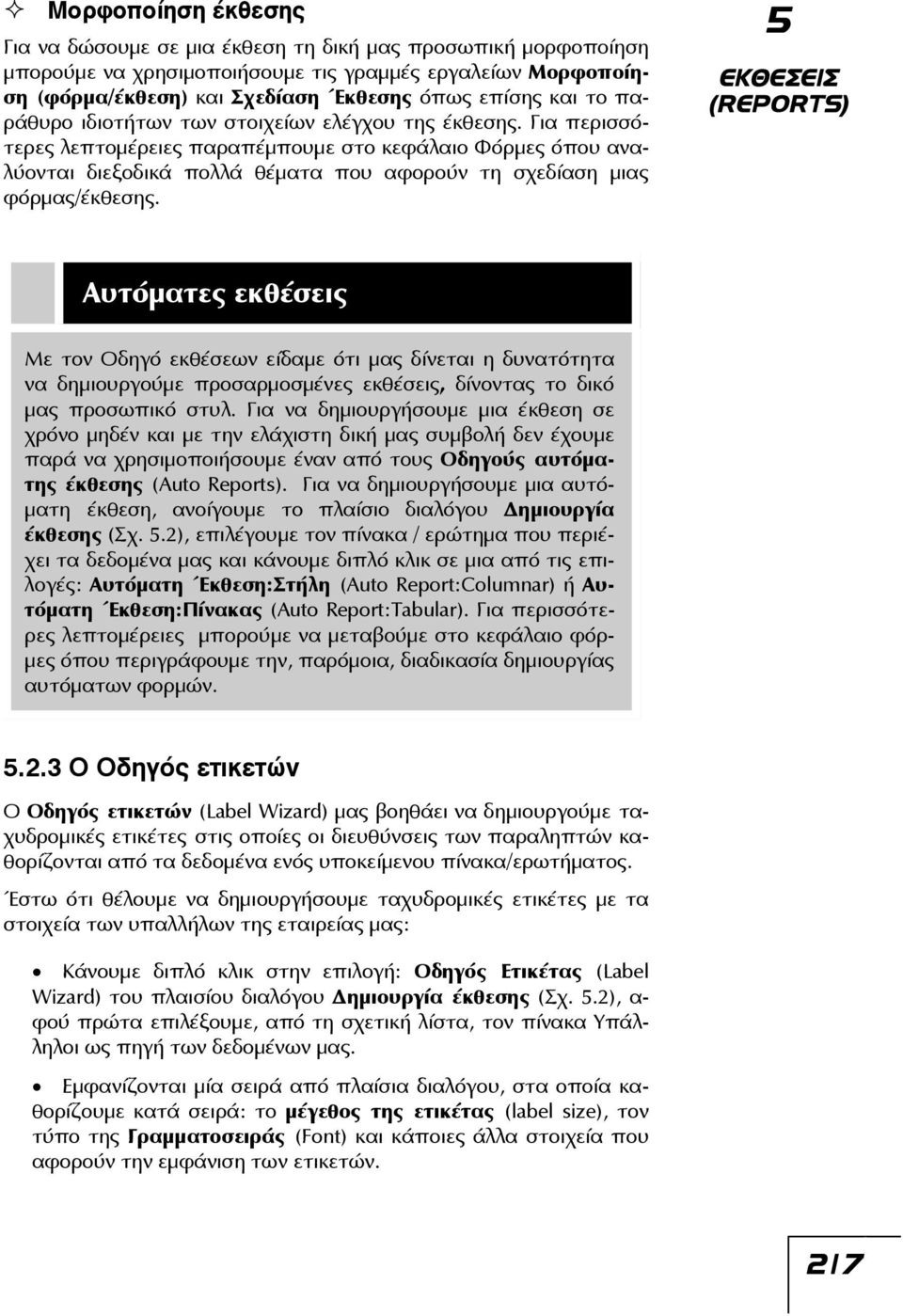 ✧ Μορφοποίηση έκθεσης

Για να δώσουμε σε μια έκθεση τη δική μας προσωπική μορφοποίηση μπορούμε να χρησιμοποιήσουμε τις γραμμές εργαλείων Μορφοποίηση (φόρμα/έκθεση) και Σχεδίαση Έκθεσης όπως επίσης και το παράθυρο ιδιοτήτων των στοιχείων ελέγχου της έκθεσης. Για περισσότερες λεπτομέρειες παραπέμπουμε στο κεφάλαιο Φόρμες όπου αναλύονται διεξοδικά πολλά θέματα που αφορούν τη σχεδίαση μιας φόρμας/έκθεσης.

5
ΕΚΘΕΣΕΙΣ (REPORTS)

Αυτόματες εκθέσεις

Με τον Οδηγό εκθέσεων είδαμε ότι μας δίνεται η δυνατότητα να δημιουργούμε προσαρμοσμένες εκθέσεις, δίνοντας το δικό μας προσωπικό στυλ. Για να δημιουργήσουμε μια έκθεση σε χρόνο μηδέν και με την ελάχιστη δική μας συμβολή δεν έχουμε παρά να χρησιμοποιήσουμε έναν από τους Οδηγούς αυτόματης έκθεσης (Auto Reports). Για να δημιουργήσουμε μια αυτόματη έκθεση, ανοίγουμε το πλαίσιο διαλόγου Δημιουργία έκθεσης (Σχ. 5.2), επιλέγουμε τον πίνακα / ερώτημα που περιέχει τα δεδομένα μας και κάνουμε διπλό κλικ σε μια από τις επιλογές: Αυτόματη Έκθεση:Στήλη (Auto Report:Columnar) ή Αυτόματη Έκθεση:Πίνακας (Auto Report:Tabular). Για περισσότερες λεπτομέρειες μπορούμε να μεταβούμε στο κεφάλαιο φόρμες όπου περιγράφουμε την, παρόμοια, διαδικασία δημιουργίας αυτόματων φορμών.

5.2.3 Ο Οδηγός ετικετών

Ο Οδηγός ετικετών (Label Wizard) μας βοηθάει να δημιουργούμε ταχυδρομικές ετικέτες στις οποίες οι διευθύνσεις των παραληπτών καθορίζονται από τα δεδομένα ενός υποκείμενου πίνακα/ερωτήματος.

Έστω ότι θέλουμε να δημιουργήσουμε ταχυδρομικές ετικέτες με τα στοιχεία των υπαλλήλων της εταιρείας μας:

• Κάνουμε διπλό κλικ στην επιλογή: Οδηγός Ετικέτας (Label Wizard) του πλαισίου διαλόγου Δημιουργία έκθεσης (Σχ. 5.2), αφού πρώτα επιλέξουμε, από τη σχετική λίστα, τον πίνακα Υπάλληλοι ως πηγή των δεδομένων μας.

• Εμφανίζονται μία σειρά από πλαίσια διαλόγου, στα οποία καθορίζουμε κατά σειρά: το μέγεθος της ετικέτας (label size), τον τύπο της Γραμματοσειράς (Font) και κάποιες άλλα στοιχεία που αφορούν την εμφάνιση των ετικετών.

217